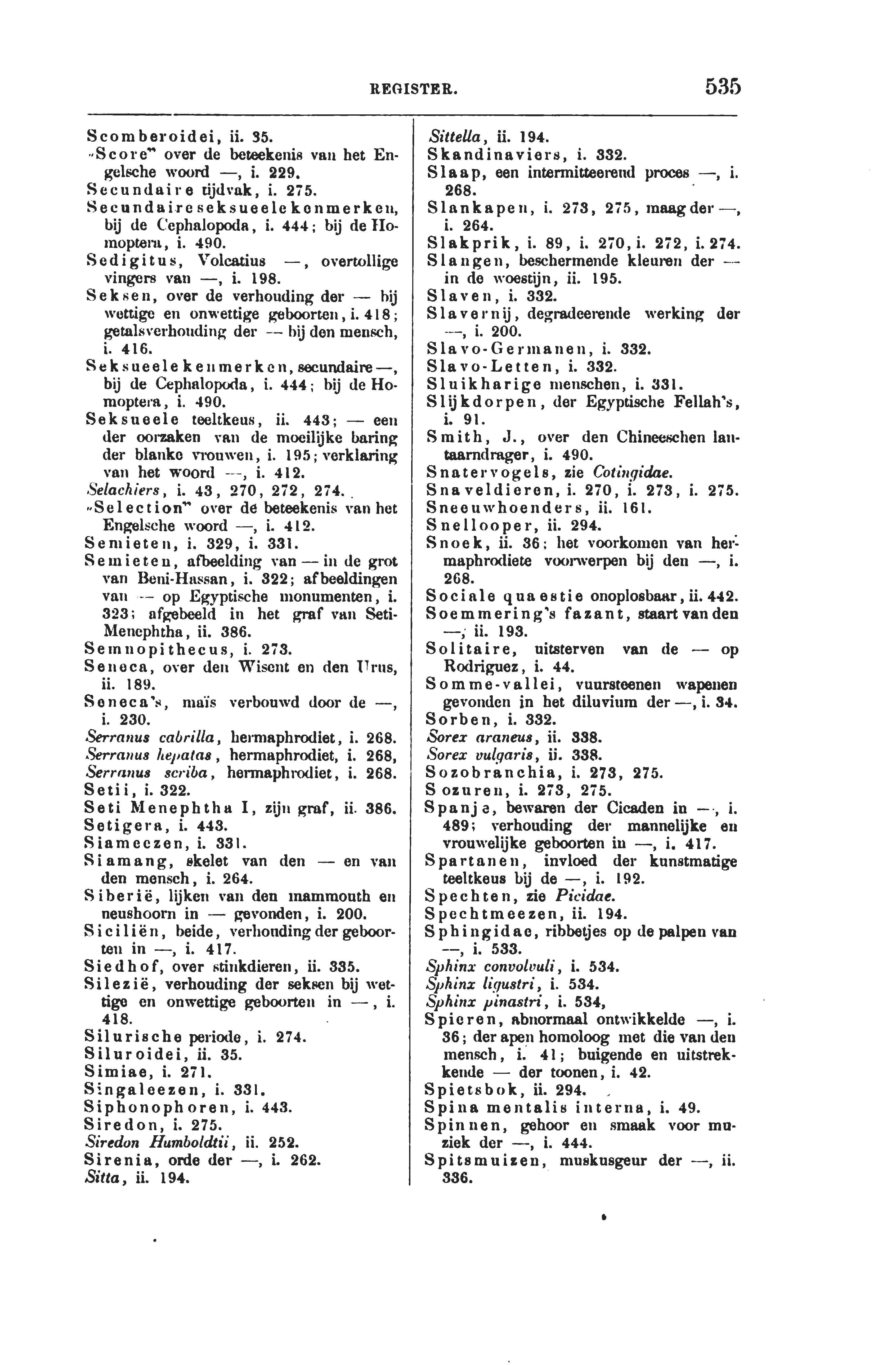 REGISTER. 535

Scomberoidei, ii. 35.
„Score" over de beteekenis van het Engelsche woord —, i. 229.
Secundaire tijdvak, i. 275.
Secundaire seksueele kenmerken, bij de Cephalopoda, i. 444; bij de Homoptera, i. 490.
Sedigitus, Volcatius —, overtollige vingers van —, i. 198.
Seksen, over de verhouding der — bij wettige en onwettige geboorten, i. 418; getalsverhouding der — bij den mensch, i. 416.
Seksueele kenmerken, secundaire —, bij de Cephalopoda, i. 444; bij de Homoptera, i. 490.
Seksueele teeltkeus, ii. 443; — een der oorzaken van de moeilijke baring der blanke vrouwen, i. 195; verklaring van het woord —, i. 412.
Selachiers, i. 43, 270, 272, 274.
„Selection" over de beteekenis van het Engelsche woord —, i. 412.
Semieten, i. 329, i. 331.
Semieten, afbeelding van — in de grot van Beni-Hassan, i. 322; afbeeldingen van — op Egyptische monumenten, i. 323; afgebeeld in het graf van Seti-Menephtha, ii. 386.
Semnopithecus, i. 273.
Seneca, over den Wisent en den Urus, ii. 189.
Seneca's, maïs verbouwd door de —, i. 230.
Serranus cabrilla, hermaphrodiet, i. 268.
Serranus hepatas, hermaphrodiet, i. 268,
Serranus scriba, hermaphrodiet, i. 268.
Setii, i. 322.
Seti Menephtha I, zijn graf, ii. 386.
Setigera, i. 443.
Siameezen, i. 331.
Siamang, skelet van den — en van den mensch, i. 264.
Siberië, lijken van den mammouth en neushoorn in — gevonden, i. 200.
Siciliën, beide, verhouding der geboorten in —, i. 417.
Siedhof, over stinkdieren, ii. 335.
Silezië, verhouding der seksen bij wettige en onwettige geboorten in —, i. 418.
Silurische periode, i. 274.
Siluroidei, ii. 35.
Simiae, i. 271.
Singaleezen, i. 331.
Siphonophoren, i. 443.
Siredon, i. 275.
Siredon Humboldtii, ii. 252.
Sirenia, orde der —, i. 262.
Sitta, ii. 194.

Sittella, ii. 194.
Skandinaviers, i. 332.
Slaap, een intermitteerend proces —, i. 268.
Slankapen, i. 273, 275, maag der —, i. 264.
Slakprik, i. 89, i. 270, i. 272, i. 274.
Slangen, beschermende kleuren der — in de woestijn, ii. 195.
Slaven, i. 332.
Slavernij, degradeerende werking der —, i. 200.
Slavo-Germanen, i. 332.
Slavo-Letten, i. 332.
Sluikharige menschen, i. 331.
Slijkdorpen, der Egyptische Fellah's, i. 91.
Smith, J., over den Chineeschen lantaarndrager, i. 490.
Snatervogels, zie Cotingidae.
Snaveldieren, i. 270, i. 273, i. 275.
Sneeuwhoenders, ii. 161.
Snellooper, ii. 294.
Snoek, ii. 36; het voorkomen van hermaphrodiete voorwerpen bij den —, i. 268.
Sociale quaestie onoplosbaar, ii. 442.
Soemmering's fazant, staart van den —, ii. 193.
Solitaire, uitsterven van de — op Rodriguez, i. 44.
Somme-vallei, vuursteenen wapenen gevonden in het diluvium der —, i. 34.
Sorben, i. 332.
Sorex araneus, ii. 338.
Sorex vulgaris, ii. 338.
Sozobranchia, i. 273, 275.
Sozuren, i. 273, 275.
Spanje, bewaren der Cicaden in —, i. 489; verhouding der mannelijke en vrouwelijke geboorten in —, i. 417.
Spartanen, invloed der kunstmatige teeltkeus bij de —, i. 192.
Spechten, zie Picidae.
Spechtmeezen, ii. 194.
Sphingidae, ribbetjes op de palpen van —, i. 533.
Sphinx convolvuli, i. 534.
Sphinx ligustri, i. 534.
Sphinx pinastri, i. 534,
Spieren, abnormaal ontwikkelde —, i. 36; der apen homoloog met die van den mensch, i. 41; buigende en uitstrekkende — der toonen, i. 42.
Spietsbok, ii. 294.
Spina mentalis interna, i. 49.
Spinnen, gehoor en smaak voor muziek der —, i. 444.
Spitsmuizen, muskusgeur der —, ii. 336.